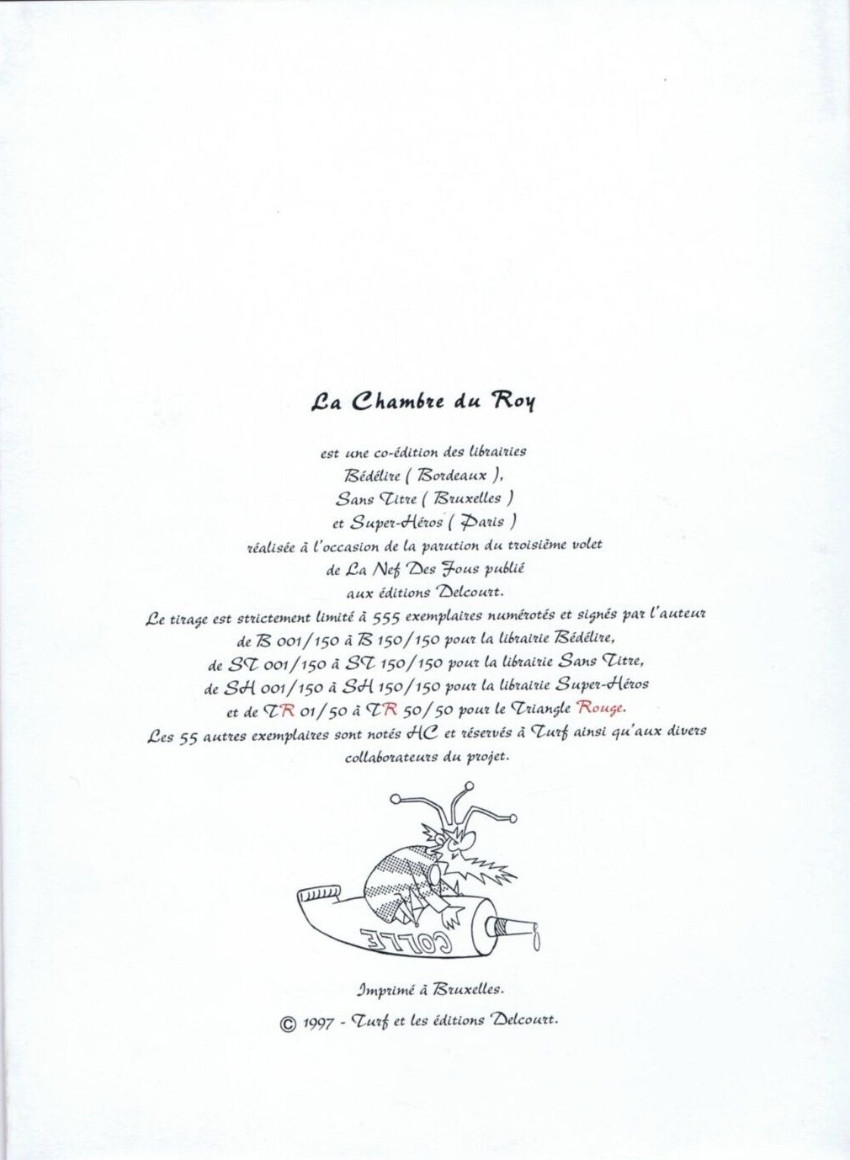 La Chambre du Roy

est une co-édition des librairies
Bédélire ( Bordeaux ),
Sans Titre ( Bruxelles )
et Super-Héros ( Paris )
réalisée à l'occasion de la parution du troisième volet
de La Nef Des Fous publié
aux éditions Delcourt.
Le tirage est strictement limité à 555 exemplaires numérotés et signés par l'auteur
de B 001/150 à B 150/150 pour la librairie Bédélire,
de ST 001/150 à ST 150/150 pour la librairie Sans Titre,
de SH 001/150 à SH 150/150 pour la librairie Super-Héros
et de TR 01/50 à TR 50/50 pour le Triangle Rouge.
Les 55 autres exemplaires sont notés HC et réservés à Turf ainsi qu'aux divers
collaborateurs du projet.

COLLE

Imprimé à Bruxelles.
© 1997 - Turf et les éditions Delcourt.